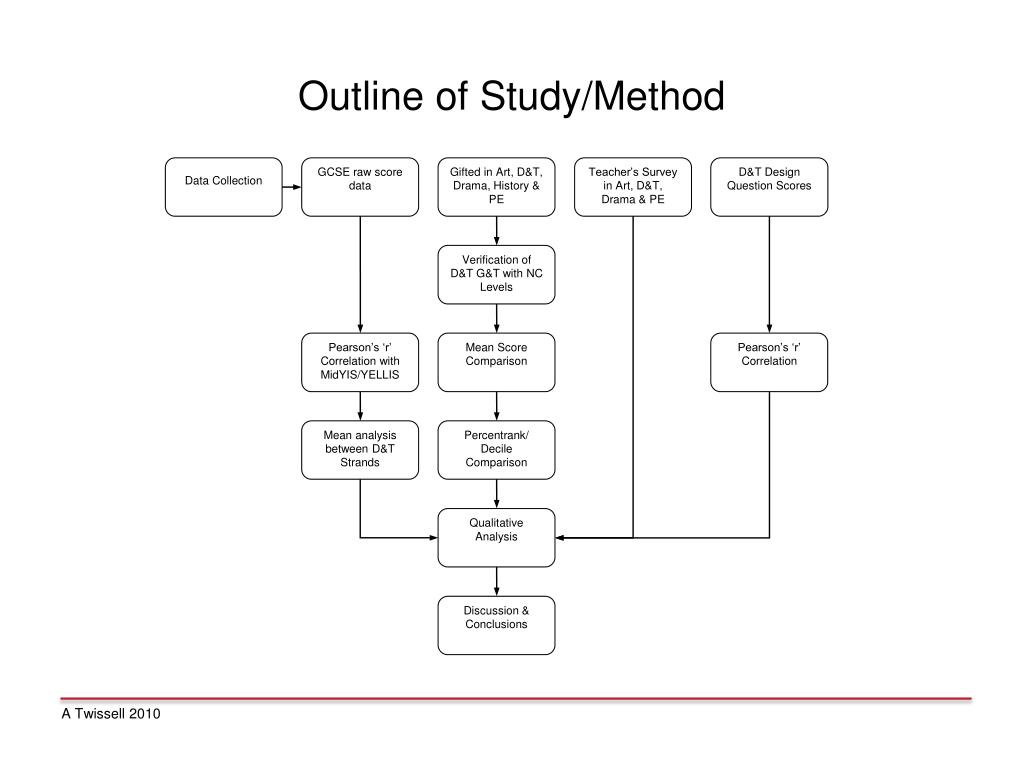 Outline of Study/Method

Data Collection

GCSE raw score data

Gifted in Art, D&T, Drama, History & PE

Teacher's Survey in Art, D&T, Drama & PE

D&T Design Question Scores

Verification of D&T G&T with NC Levels

Pearson's 'r' Correlation with MidYIS/YELLIS

Mean Score Comparison

Pearson's 'r' Correlation

Mean analysis between D&T Strands

Percentrank/ Decile Comparison

Qualitative Analysis

Discussion & Conclusions

A Twissell 2010